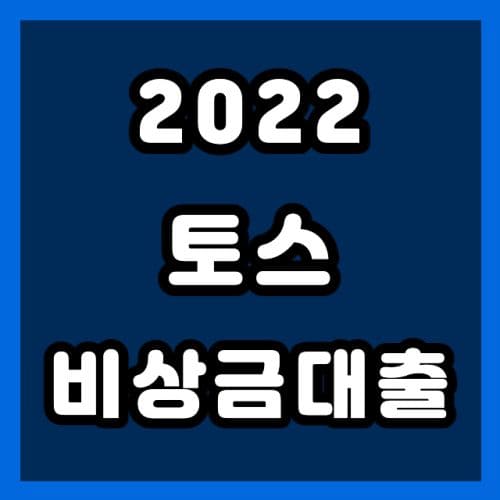 2022
토스
비상금대출